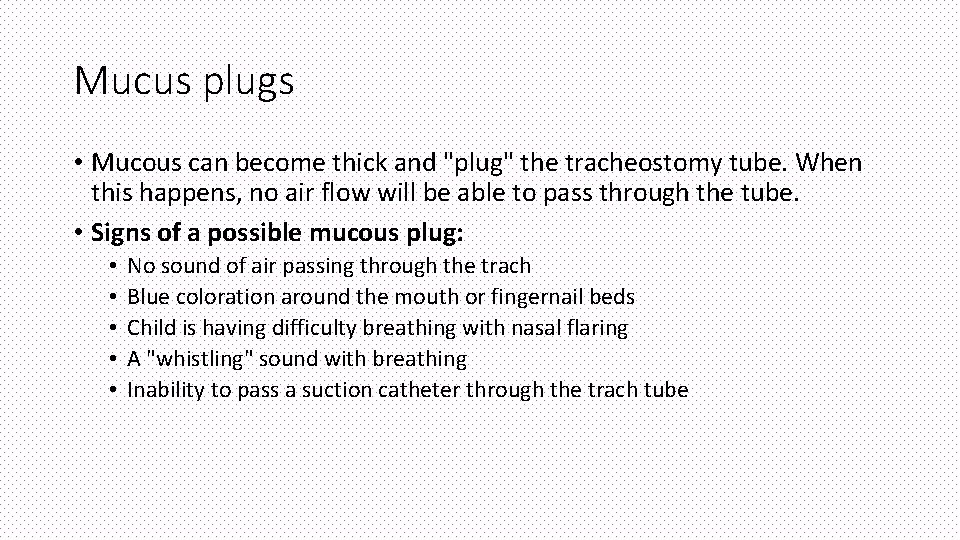 Mucus plugs

• Mucous can become thick and "plug" the tracheostomy tube. When this happens, no air flow will be able to pass through the tube.

• Signs of a possible mucous plug:
 • No sound of air passing through the trach
 • Blue coloration around the mouth or fingernail beds
 • Child is having difficulty breathing with nasal flaring
 • A "whistling" sound with breathing
 • Inability to pass a suction catheter through the trach tube